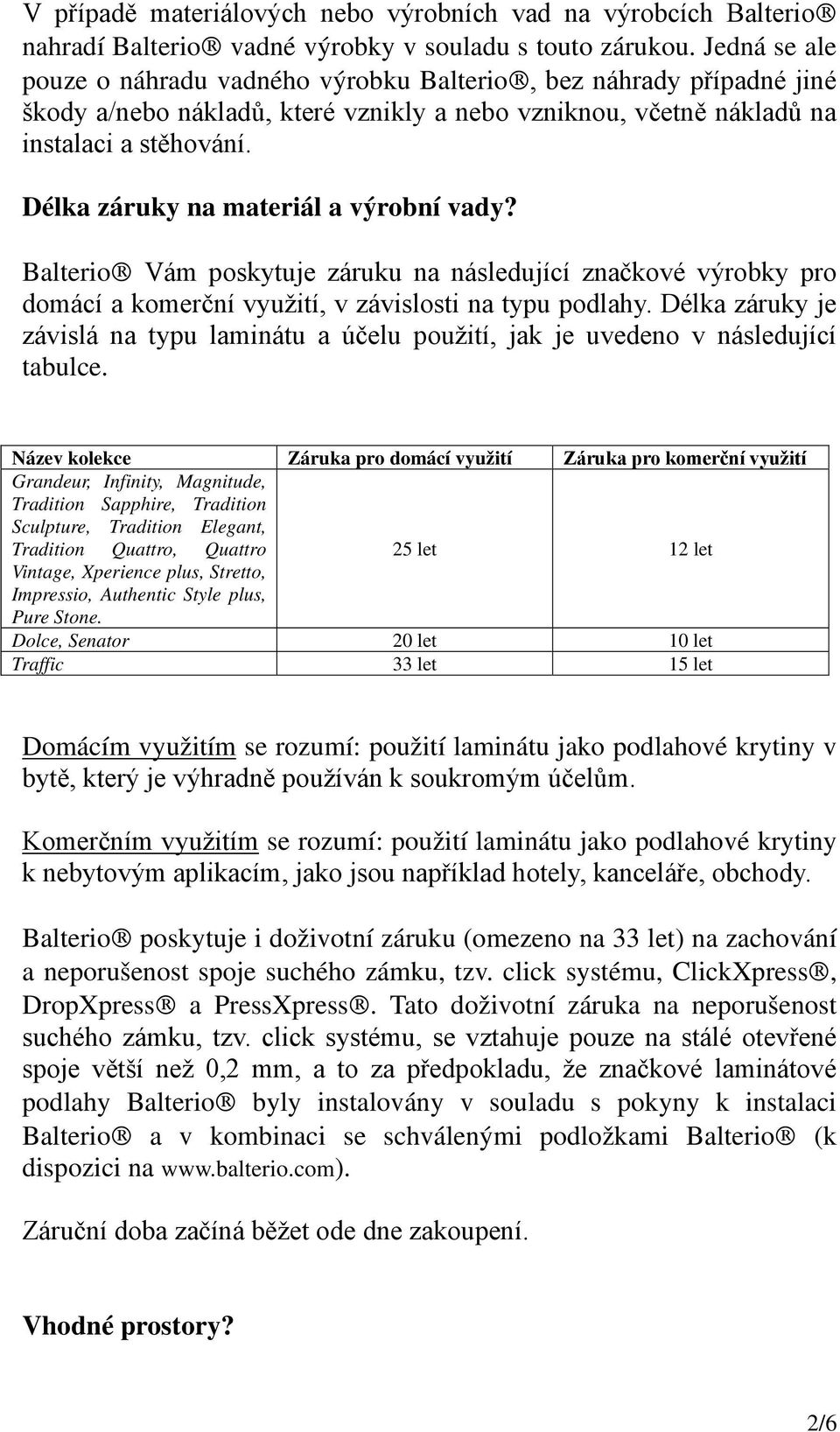 V případě materiálových nebo výrobních vad na výrobcích Balterio® nahradí Balterio® vadné výrobky v souladu s touto zárukou. Jedná se ale pouze o náhradu vadného výrobku Balterio®, bez náhrady případné jiné škody a/nebo nákladů, které vznikly a nebo vzniknou, včetně nákladů na instalaci a stěhování.

Délka záruky na materiál a výrobní vady?

Balterio® Vám poskytuje záruku na následující značkové výrobky pro domácí a komerční využití, v závislosti na typu podlahy. Délka záruky je závislá na typu laminátu a účelu použití, jak je uvedeno v následující tabulce.

| Název kolekce | Záruka pro domácí využití | Záruka pro komerční využití |
|---|---|---|
| Grandeur, Infinity, Magnitude, Tradition Sapphire, Tradition Sculpture, Tradition Elegant, Tradition Quattro, Quattro Vintage, Xperience plus, Stretto, Impressio, Authentic Style plus, Pure Stone. | 25 let | 12 let |
| Dolce, Senator | 20 let | 10 let |
| Traffic | 33 let | 15 let |

Domácím využitím se rozumí: použití laminátu jako podlahové krytiny v bytě, který je výhradně používán k soukromým účelům.

Komerčním využitím se rozumí: použití laminátu jako podlahové krytiny k nebytovým aplikacím, jako jsou například hotely, kanceláře, obchody.

Balterio® poskytuje i doživotní záruku (omezeno na 33 let) na zachování a neporušenost spoje suchého zámku, tzv. click systému, ClickXpress®, DropXpress® a PressXpress®. Tato doživotní záruka na neporušenost suchého zámku, tzv. click systému, se vztahuje pouze na stálé otevřené spoje větší než 0,2 mm, a to za předpokladu, že značkové laminátové podlahy Balterio® byly instalovány v souladu s pokyny k instalaci Balterio® a v kombinaci se schválenými podložkami Balterio® (k dispozici na www.balterio.com).

Záruční doba začíná běžet ode dne zakoupení.

Vhodné prostory?

2/6